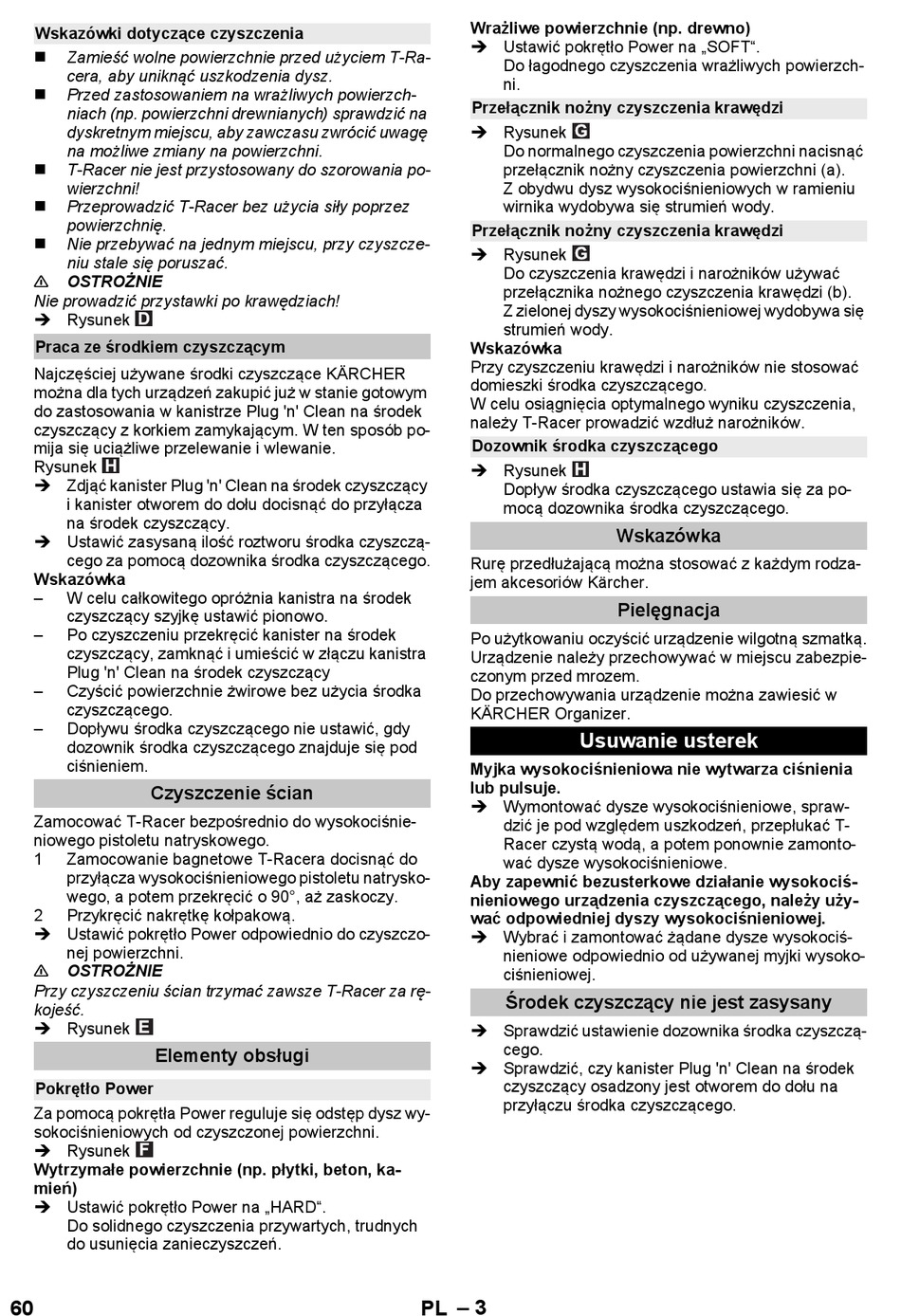 Wskazówki dotyczące czyszczenia

■ Zamieść wolne powierzchnie przed użyciem T-Racera, aby uniknąć uszkodzenia dysz.
■ Przed zastosowaniem na wrażliwych powierzchniach (np. powierzchni drewnianych) sprawdzić na dyskretnym miejscu, aby zawczasu zwrócić uwagę na możliwe zmiany na powierzchni.
■ T-Racer nie jest przystosowany do szorowania powierzchni!
■ Przeprowadzić T-Racer bez użycia siły poprzez powierzchnię.
■ Nie przebywać na jednym miejscu, przy czyszczeniu stale się poruszać.

⚠ OSTROŻNIE
Nie prowadzić przystawki po krawędziach!
➔ Rysunek D

Praca ze środkiem czyszczącym

Najczęściej używane środki czyszczące KÄRCHER można dla tych urządzeń zakupić już w stanie gotowym do zastosowania w kanistrze Plug 'n' Clean na środek czyszczący z korkiem zamykającym. W ten sposób pomija się uciążliwe przelewanie i wlewanie.
Rysunek H
➔ Zdjąć kanister Plug 'n' Clean na środek czyszczący i kanister otworem do dołu docisnąć do przyłącza na środek czyszczący.
➔ Ustawić zasysaną ilość roztworu środka czyszczącego za pomocą dozownika środka czyszczącego.

Wskazówka
– W celu całkowitego opróżnia kanistra na środek czyszczący szyjkę ustawić pionowo.
– Po czyszczeniu przekręcić kanister na środek czyszczący, zamknąć i umieścić w złączu kanistra Plug 'n' Clean na środek czyszczący
– Czyścić powierzchnie żwirowe bez użycia środka czyszczącego.
– Dopływu środka czyszczącego nie ustawić, gdy dozownik środka czyszczącego znajduje się pod ciśnieniem.

Czyszczenie ścian

Zamocować T-Racer bezpośrednio do wysokociśnieniowego pistoletu natryskowego.
1 Zamocowanie bagnetowe T-Racera docisnąć do przyłącza wysokociśnieniowego pistoletu natryskowego, a potem przekręcić o 90°, aż zaskoczy.
2 Przykręcić nakrętkę kołpakową.
➔ Ustawić pokrętło Power odpowiednio do czyszczonej powierzchni.

⚠ OSTROŻNIE
Przy czyszczeniu ścian trzymać zawsze T-Racer za rękojeść.
➔ Rysunek E

Elementy obsługi

Pokrętło Power

Za pomocą pokrętła Power reguluje się odstęp dysz wysokociśnieniowych od czyszczonej powierzchni.
➔ Rysunek F

Wytrzymałe powierzchnie (np. płytki, beton, kamień)
➔ Ustawić pokrętło Power na „HARD“.
Do solidnego czyszczenia przywartych, trudnych do usunięcia zanieczyszczeń.

Wrażliwe powierzchnie (np. drewno)
➔ Ustawić pokrętło Power na „SOFT“.
Do łagodnego czyszczenia wrażliwych powierzchni.

Przełącznik nożny czyszczenia krawędzi

➔ Rysunek G
Do normalnego czyszczenia powierzchni nacisnąć przełącznik nożny czyszczenia powierzchni (a).
Z obydwu dysz wysokociśnieniowych w ramieniu wirnika wydobywa się strumień wody.

Przełącznik nożny czyszczenia krawędzi

➔ Rysunek G
Do czyszczenia krawędzi i narożników używać przełącznika nożnego czyszczenia krawędzi (b).
Z zielonej dyszy wysokociśnieniowej wydobywa się strumień wody.

Wskazówka
Przy czyszczeniu krawędzi i narożników nie stosować domieszki środka czyszczącego.
W celu osiągnięcia optymalnego wyniku czyszczenia, należy T-Racer prowadzić wzdłuż narożników.

Dozownik środka czyszczącego

➔ Rysunek H
Dopływ środka czyszczącego ustawia się za pomocą dozownika środka czyszczącego.

Wskazówka

Rurę przedłużającą można stosować z każdym rodzajem akcesoriów Kärcher.

Pielęgnacja

Po użytkowaniu oczyścić urządzenie wilgotną szmatką.
Urządzenie należy przechowywać w miejscu zabezpieczonym przed mrozem.
Do przechowywania urządzenie można zawiesić w KÄRCHER Organizer.

Usuwanie usterek

Myjka wysokociśnieniowa nie wytwarza ciśnienia lub pulsuje.
➔ Wymontować dysze wysokociśnieniowe, sprawdzić je pod względem uszkodzeń, przepłukać T-Racer czystą wodą, a potem ponownie zamontować dysze wysokociśnieniowe.

Aby zapewnić bezusterkowe działanie wysokociśnieniowego urządzenia czyszczącego, należy używać odpowiedniej dyszy wysokociśnieniowej.
➔ Wybrać i zamontować żądane dysze wysokociśnieniowe odpowiednio od używanej myjki wysokociśnieniowej.

Środek czyszczący nie jest zasysany

➔ Sprawdzić ustawienie dozownika środka czyszczącego.
➔ Sprawdzić, czy kanister Plug 'n' Clean na środek czyszczący osadzony jest otworem do dołu na przyłączu środka czyszczącego.

60 PL – 3